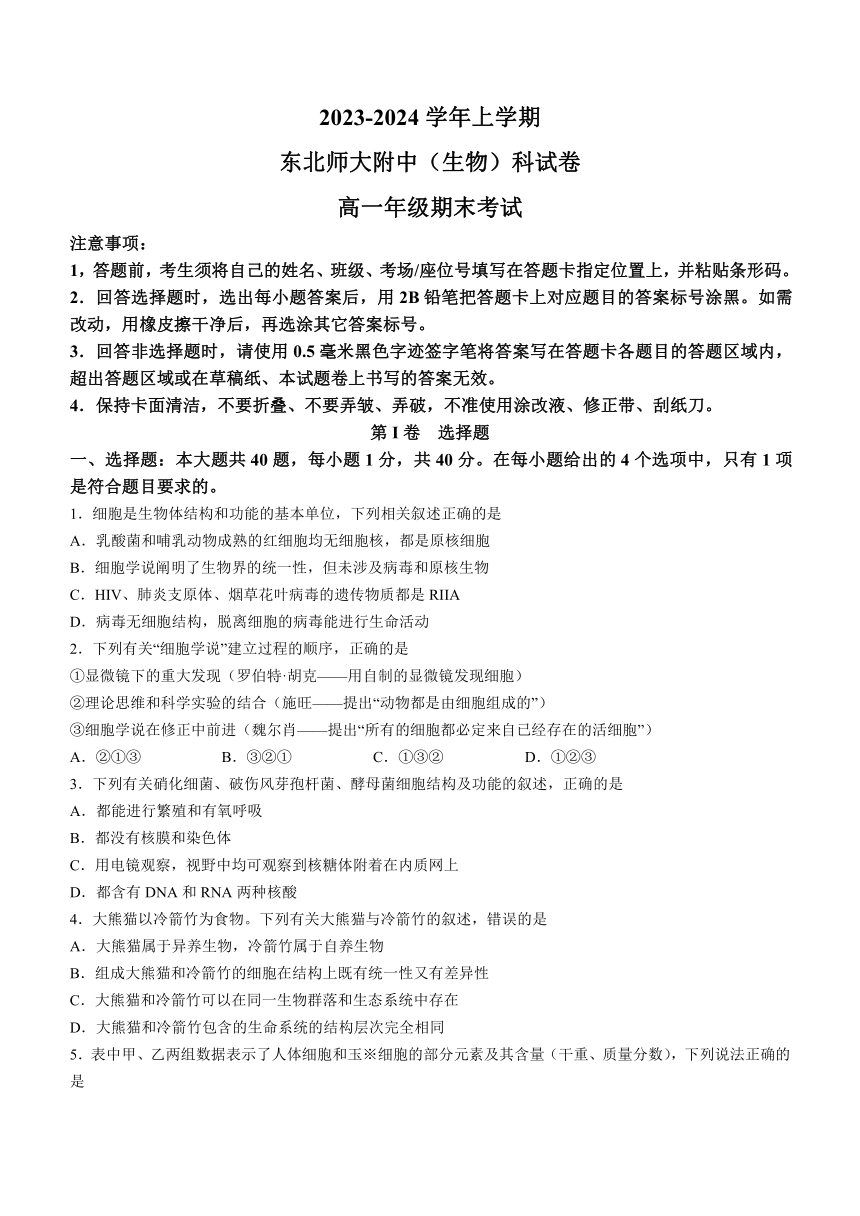 2023-2024 学年上学期

东北师大附中（生物）科试卷

高一年级期末考试

注意事项：

1，答题前，考生须将自己的姓名、班级、考场/座位号填写在答题卡指定位置上，并粘贴条形码。

2．回答选择题时，选出每小题答案后，用 2B 铅笔把答题卡上对应题目的答案标号涂黑。如需改动，用橡皮擦干净后，再选涂其它答案标号。

3．回答非选择题时，请使用 0.5 毫米黑色字迹签字笔将答案写在答题卡各题目的答题区域内，超出答题区域或在草稿纸、本试题卷上书写的答案无效。

4．保持卡面清洁，不要折叠、不要弄皱、弄破，不准使用涂改液、修正带、刮纸刀。

第 I 卷　选择题

一、选择题：本大题共 40 题，每小题 1 分，共 40 分。在每小题给出的 4 个选项中，只有 1 项是符合题目要求的。

1．细胞是生物体结构和功能的基本单位，下列相关叙述正确的是

A．乳酸菌和哺乳动物成熟的红细胞均无细胞核，都是原核细胞

B．细胞学说阐明了生物界的统一性，但未涉及病毒和原核生物

C．HIV、肺炎支原体、烟草花叶病毒的遗传物质都是 RIIA

D．病毒无细胞结构，脱离细胞的病毒能进行生命活动

2．下列有关“细胞学说”建立过程的顺序，正确的是

①显微镜下的重大发现（罗伯特·胡克——用自制的显微镜发现细胞）

②理论思维和科学实验的结合（施旺——提出“动物都是由细胞组成的”）

③细胞学说在修正中前进（魏尔肖——提出“所有的细胞都必定来自已经存在的活细胞”）

A．②①③　　B．③②①　　C．①③②　　D．①②③

3．下列有关硝化细菌、破伤风芽孢杆菌、酵母菌细胞结构及功能的叙述，正确的是

A．都能进行繁殖和有氧呼吸

B．都没有核膜和染色体

C．用电镜观察，视野中均可观察到核糖体附着在内质网上

D．都含有 DNA 和 RNA 两种核酸

4．大熊猫以冷箭竹为食物。下列有关大熊猫与冷箭竹的叙述，错误的是

A．大熊猫属于异养生物，冷箭竹属于自养生物

B．组成大熊猫和冷箭竹的细胞在结构上既有统一性又有差异性

C．大熊猫和冷箭竹可以在同一生物群落和生态系统中存在

D．大熊猫和冷箭竹包含的生命系统的结构层次完全相同

5．表中甲、乙两组数据表示了人体细胞和玉※细胞的部分元素及其含量（干重、质量分数），下列说法正确的是